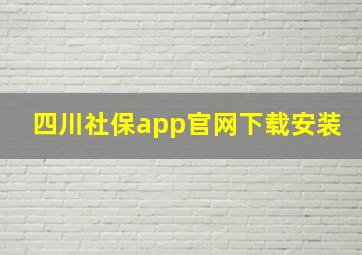 四川社保app官网下载安装